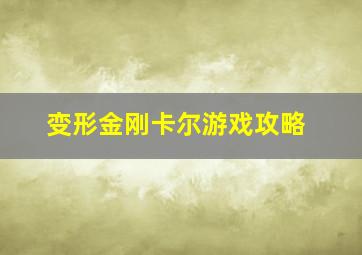 变形金刚卡尔游戏攻略